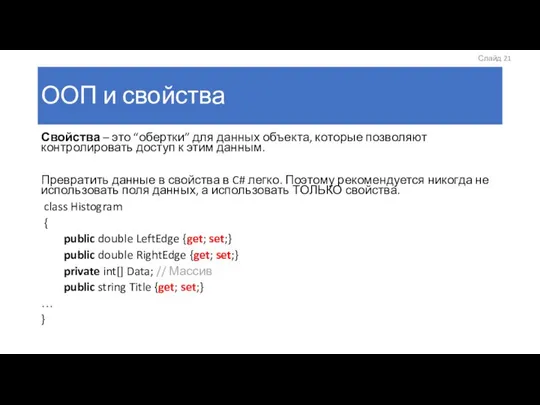 Слайд 21

ООП и свойства

Свойства – это “обертки” для данных объекта, которые позволяют контролировать доступ к этим данным.

Превратить данные в свойства в C# легко. Поэтому рекомендуется никогда не использовать поля данных, а использовать ТОЛЬКО свойства.

class Histogram
{
public double LeftEdge {get; set;}
public double RightEdge {get; set;}
private int[] Data; // Массив
public string Title {get; set;}
…
}